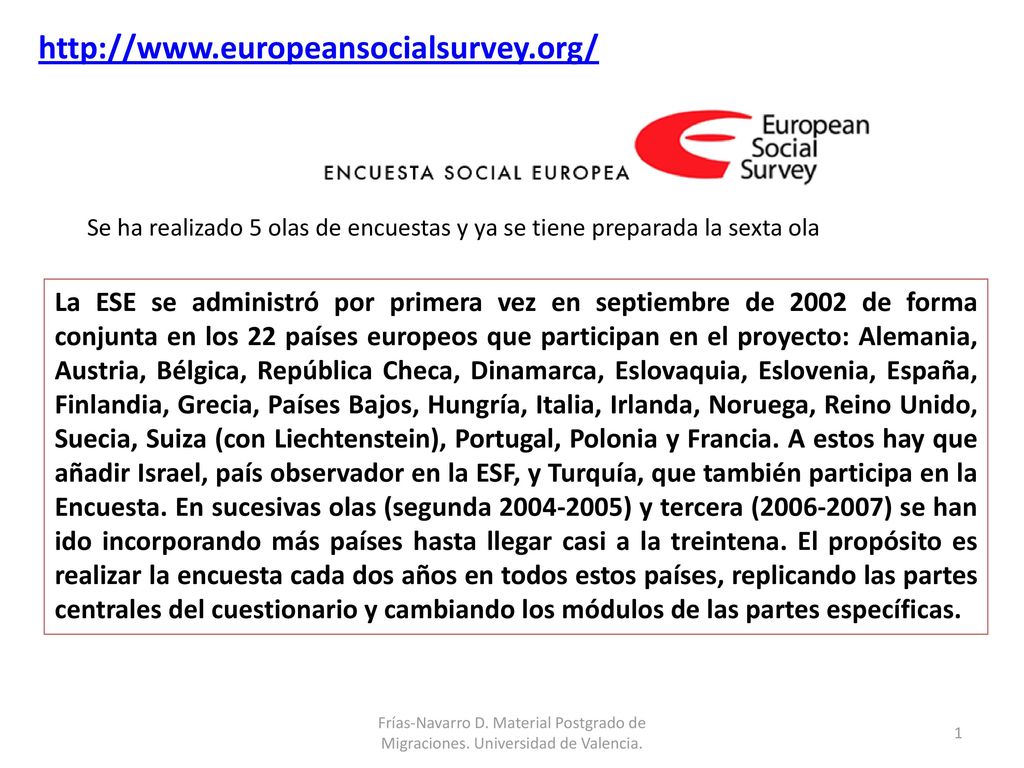 http://www.europeansocialsurvey.org/

ENCUESTA SOCIAL EUROPEA

European Social Survey

Se ha realizado 5 olas de encuestas y ya se tiene preparada la sexta ola

La ESE se administró por primera vez en septiembre de 2002 de forma conjunta en los 22 países europeos que participan en el proyecto: Alemania, Austria, Bélgica, República Checa, Dinamarca, Eslovaquia, Eslovenia, España, Finlandia, Grecia, Países Bajos, Hungría, Italia, Irlanda, Noruega, Reino Unido, Suecia, Suiza (con Liechtenstein), Portugal, Polonia y Francia. A estos hay que añadir Israel, país observador en la ESF, y Turquía, que también participa en la Encuesta. En sucesivas olas (segunda 2004-2005) y tercera (2006-2007) se han ido incorporando más países hasta llegar casi a la treintena. El propósito es realizar la encuesta cada dos años en todos estos países, replicando las partes centrales del cuestionario y cambiando los módulos de las partes específicas.

Frías-Navarro D. Material Postgrado de Migraciones. Universidad de Valencia.

1